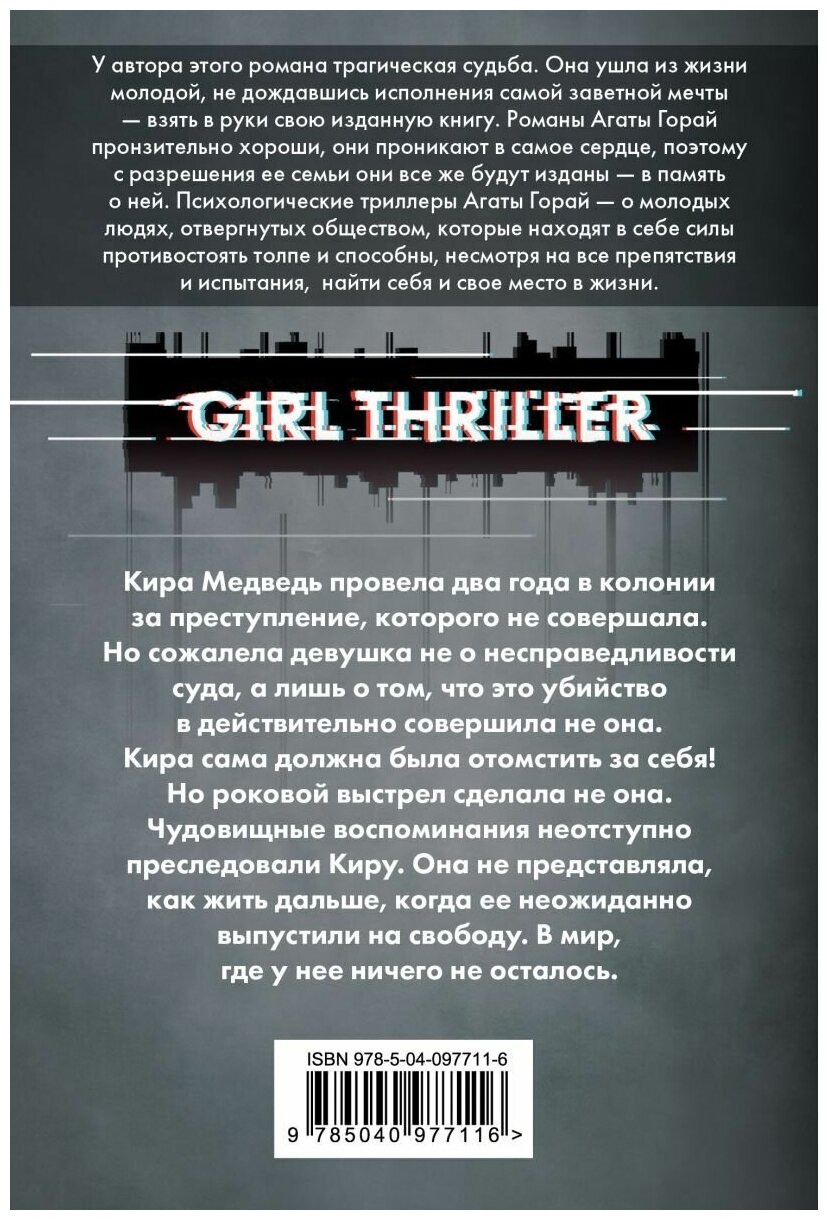 У автора этого романа трагическая судьба. Она ушла из жизни молодой, не дождавшись исполнения самой заветной мечты — взять в руки свою изданную книгу. Романы Агаты Горай пронзительно хороши, они проникают в самое сердце, поэтому с разрешения ее семьи они все же будут изданы — в память о ней. Психологические триллеры Агаты Горай — о молодых людях, отвергнутых обществом, которые находят в себе силы противостоять толпе и способны, несмотря на все препятствия и испытания, найти себя и свое место в жизни.

GIRL THRILLER

Кира Медведь провела два года в колонии за преступление, которого не совершала. Но сожалела девушка не о несправедливости суда, а лишь о том, что это убийство в действительно совершила не она. Кира сама должна была отомстить за себя! Но роковой выстрел сделала не она. Чудовищные воспоминания неотступно преследовали Киру. Она не представляла, как жить дальше, когда ее неожиданно выпустили на свободу. В мир, где у нее ничего не осталось.

ISBN 978-5-04-097711-6

9 785040 977116 >